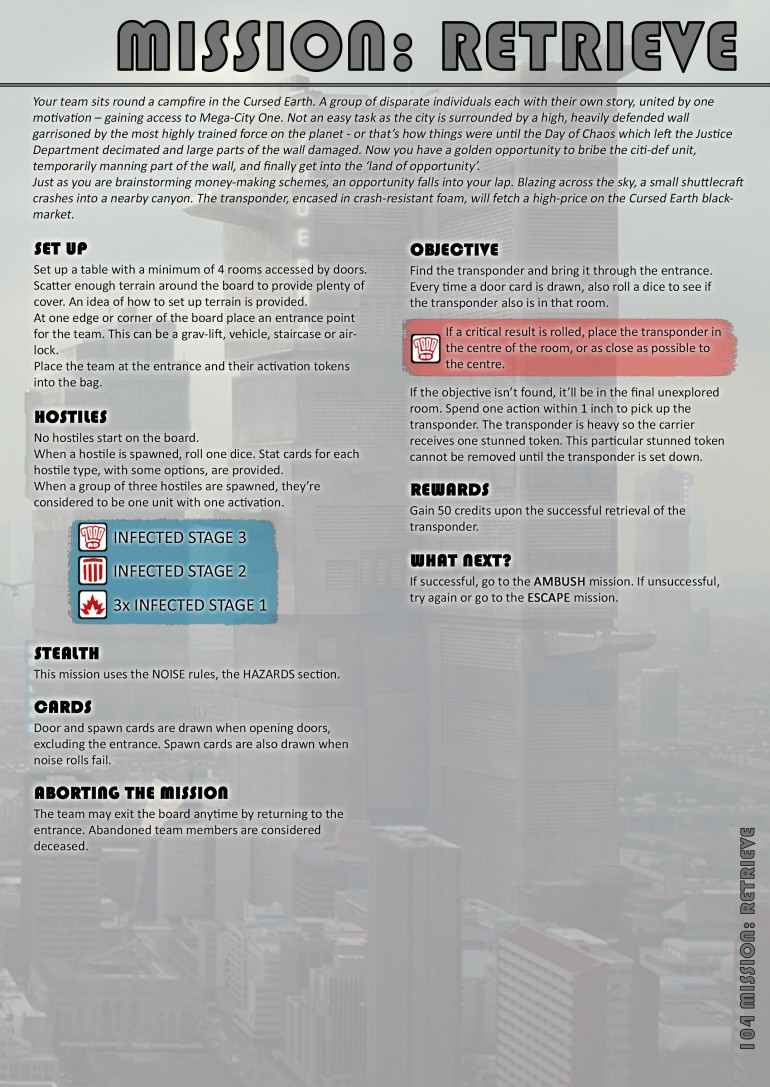 MISSION: RETRIEVE

Your team sits round a campfire in the Cursed Earth. A group of disparate individuals each with their own story, united by one motivation – gaining access to Mega-City One. Not an easy task as the city is surrounded by a high, heavily defended wall garrisoned by the most highly trained force on the planet - or that's how things were until the Day of Chaos which left the Justice Department decimated and large parts of the wall damaged. Now you have a golden opportunity to bribe the citi-def unit, temporarily manning part of the wall, and finally get into the 'land of opportunity'.
Just as you are brainstorming money-making schemes, an opportunity falls into your lap. Blazing across the sky, a small shuttlecraft crashes into a nearby canyon. The transponder, encased in crash-resistant foam, will fetch a high-price on the Cursed Earth black-market.

SET UP

Set up a table with a minimum of 4 rooms accessed by doors. Scatter enough terrain around the board to provide plenty of cover. An idea of how to set up terrain is provided.
At one edge or corner of the board place an entrance point for the team. This can be a grav-lift, vehicle, staircase or air-lock.
Place the team at the entrance and their activation tokens into the bag.

HOSTILES

No hostiles start on the board.
When a hostile is spawned, roll one dice. Stat cards for each hostile type, with some options, are provided.
When a group of three hostiles are spawned, they're considered to be one unit with one activation.

INFECTED STAGE 3
INFECTED STAGE 2
3x INFECTED STAGE 1

STEALTH

This mission uses the NOISE rules, the HAZARDS section.

CARDS

Door and spawn cards are drawn when opening doors, excluding the entrance. Spawn cards are also drawn when noise rolls fail.

ABORTING THE MISSION

The team may exit the board anytime by returning to the entrance. Abandoned team members are considered deceased.

OBJECTIVE

Find the transponder and bring it through the entrance. Every time a door card is drawn, also roll a dice to see if the transponder also is in that room.

If a critical result is rolled, place the transponder in the centre of the room, or as close as possible to the centre.

If the objective isn't found, it'll be in the final unexplored room. Spend one action within 1 inch to pick up the transponder. The transponder is heavy so the carrier receives one stunned token. This particular stunned token cannot be removed until the transponder is set down.

REWARDS

Gain 50 credits upon the successful retrieval of the transponder.

WHAT NEXT?

If successful, go to the AMBUSH mission. If unsuccessful, try again or go to the ESCAPE mission.

104 MISSION: RETRIEVE